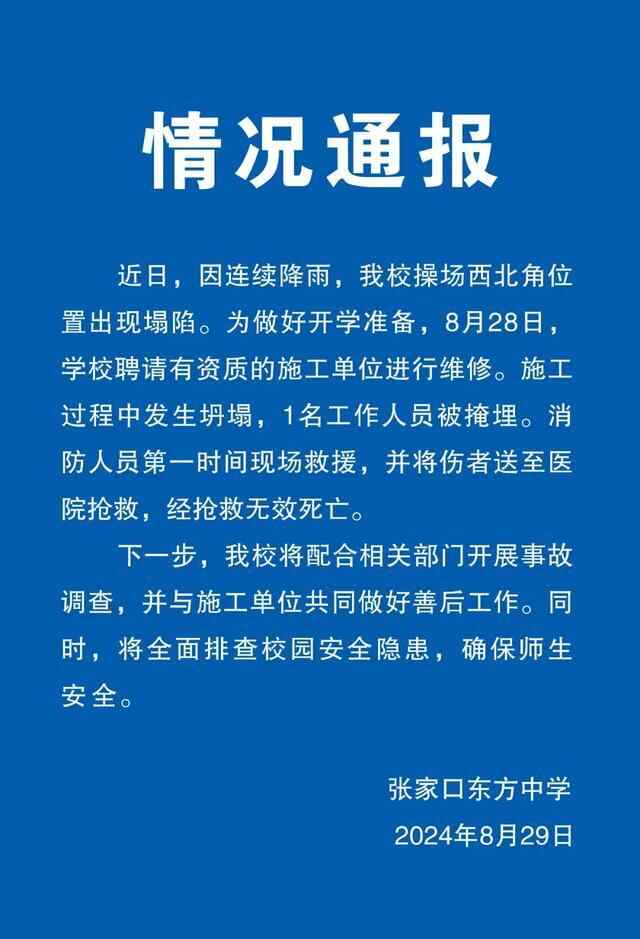 情况通报

近日，因连续降雨，我校操场西北角位置出现塌陷。为做好开学准备，8月28日，学校聘请有资质的施工单位进行维修。施工过程中发生坍塌，1名工作人员被掩埋。消防人员第一时间现场救援，并将伤者送至医院抢救，经抢救无效死亡。

下一步，我校将配合相关部门开展事故调查，并与施工单位共同做好善后工作。同时，将全面排查校园安全隐患，确保师生安全。

张家口东方中学
2024年8月29日